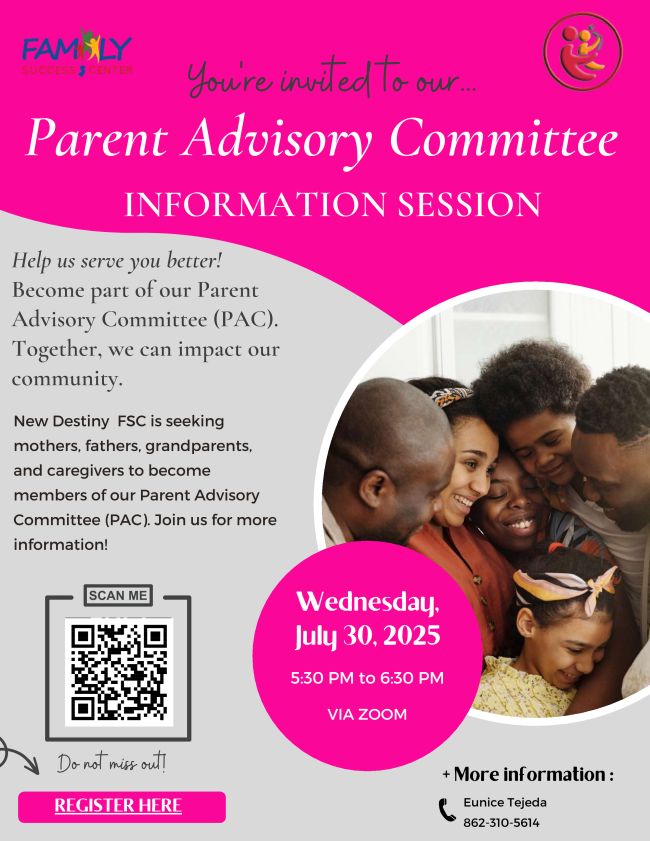 FAMILY SUCCESS CENTER

You're invited to our...

Parent Advisory Committee

INFORMATION SESSION

Help us serve you better!
Become part of our Parent Advisory Committee (PAC). Together, we can impact our community.

New Destiny FSC is seeking mothers, fathers, grandparents, and caregivers to become members of our Parent Advisory Committee (PAC). Join us for more information!

SCAN ME

Do not miss out!

REGISTER HERE

Wednesday, July 30, 2025

5:30 PM to 6:30 PM

VIA ZOOM

+ More information :

Eunice Tejeda
862-310-5614